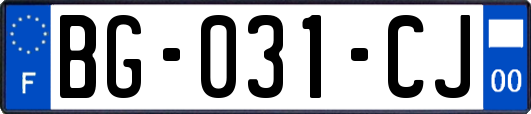 F
BG-031-CJ
00